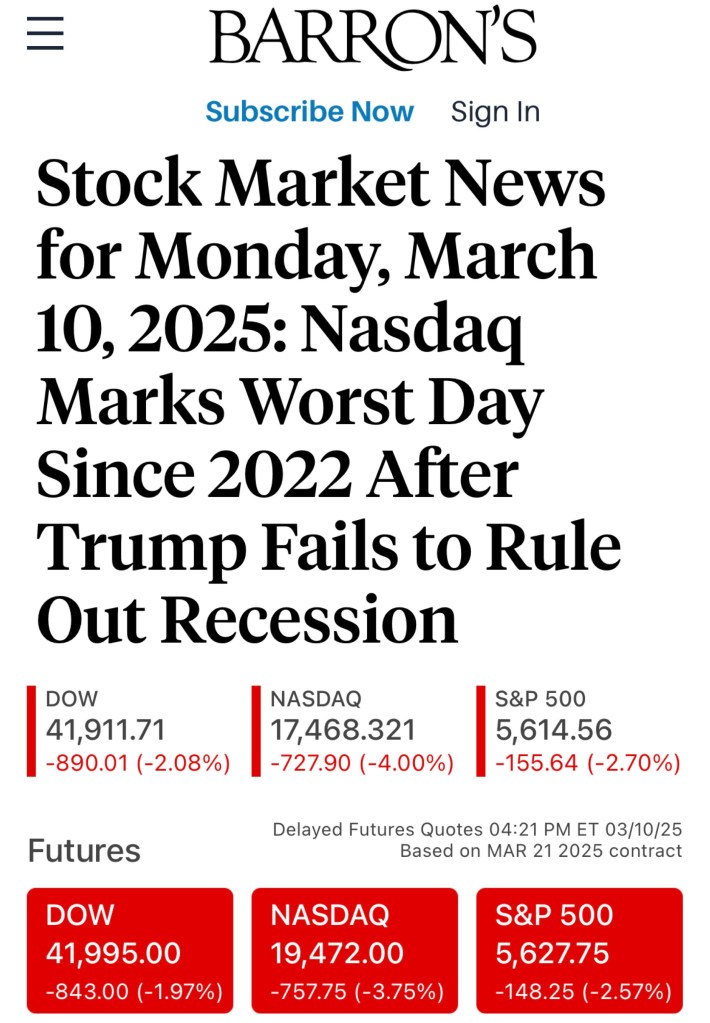 BARRON'S

Subscribe Now Sign In

Stock Market News for Monday, March 10, 2025: Nasdaq Marks Worst Day Since 2022 After Trump Fails to Rule Out Recession

DOW
41,911.71
-890.01 (-2.08%)

NASDAQ
17,468.321
-727.90 (-4.00%)

S&P 500
5,614.56
-155.64 (-2.70%)

Futures

Delayed Futures Quotes 04:21 PM ET 03/10/25
Based on MAR 21 2025 contract

DOW
41,995.00
-843.00 (-1.97%)

NASDAQ
19,472.00
-757.75 (-3.75%)

S&P 500
5,627.75
-148.25 (-2.57%)